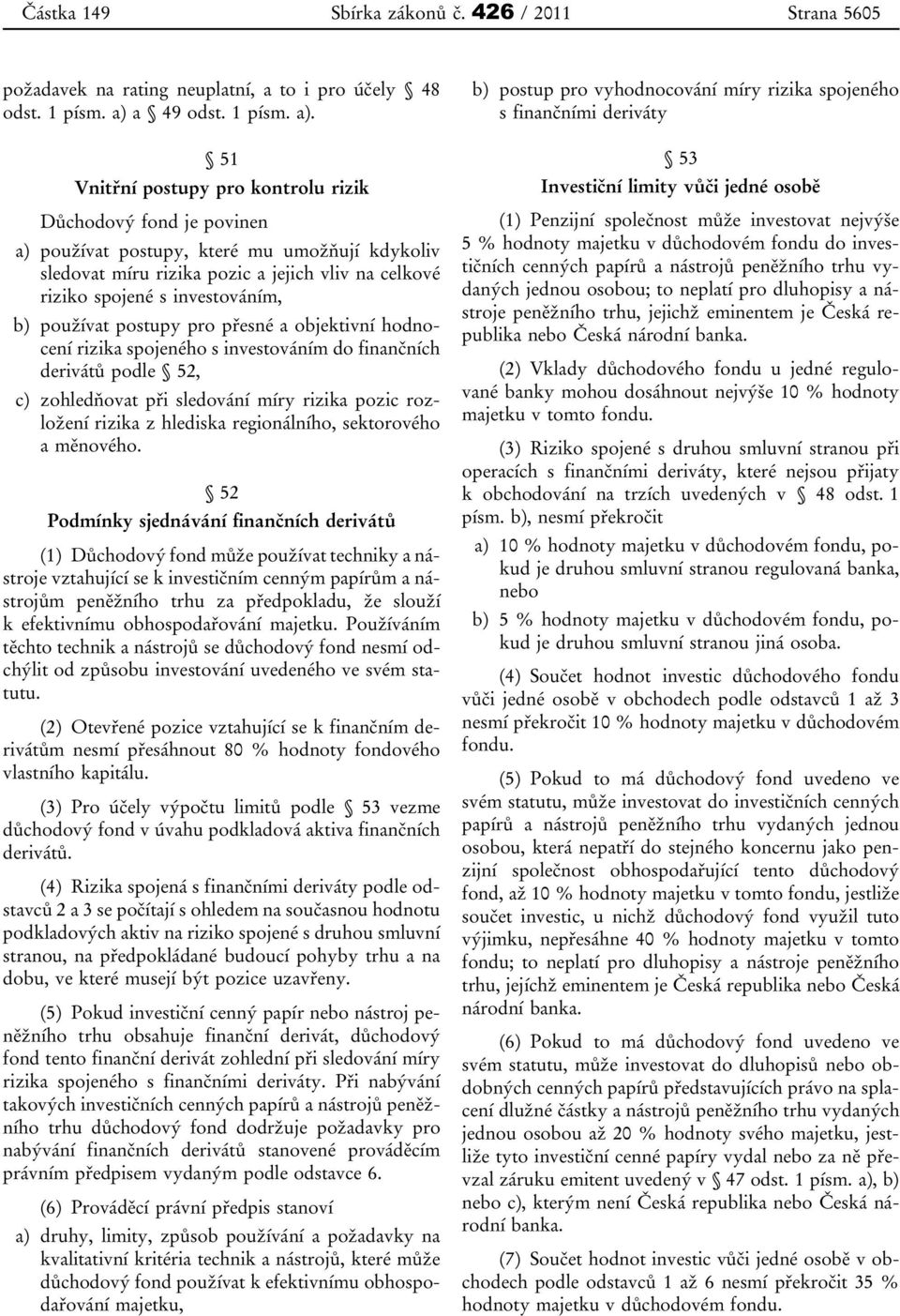 Částka 149 Sbírka zákonů č. 426 / 2011 Strana 5605

požadavek na rating neuplatní, a to i pro účely § 48 odst. 1 písm. a) a § 49 odst. 1 písm. a).

§ 51
Vnitřní postupy pro kontrolu rizik

Důchodový fond je povinen

a) používat postupy, které mu umožňují kdykoliv sledovat míru rizika pozic a jejich vliv na celkové riziko spojené s investováním,

b) používat postupy pro přesné a objektivní hodnocení rizika spojeného s investováním do finančních derivátů podle § 52,

c) zohledňovat při sledování míry rizika pozic rozložení rizika z hlediska regionálního, sektorového a měnového.

§ 52
Podmínky sjednávání finančních derivátů

(1) Důchodový fond může používat techniky a nástroje vztahující se k investičním cenným papírům a nástrojům peněžního trhu za předpokladu, že slouží k efektivnímu obhospodařování majetku. Používáním těchto technik a nástrojů se důchodový fond nesmí odchýlit od způsobu investování uvedeného ve svém statutu.

(2) Otevřené pozice vztahující se k finančním derivátům nesmí přesáhnout 80 % hodnoty fondového vlastního kapitálu.

(3) Pro účely výpočtu limitů podle § 53 vezme důchodový fond v úvahu podkladová aktiva finančních derivátů.

(4) Rizika spojená s finančními deriváty podle odstavců 2 a 3 se počítají s ohledem na současnou hodnotu podkladových aktiv na riziko spojené s druhou smluvní stranou, na předpokládané budoucí pohyby trhu a na dobu, ve které musejí být pozice uzavřeny.

(5) Pokud investiční cenný papír nebo nástroj peněžního trhu obsahuje finanční derivát, důchodový fond tento finanční derivát zohlední při sledování míry rizika spojeného s finančními deriváty. Při nabývání takových investičních cenných papírů a nástrojů peněžního trhu důchodový fond dodržuje požadavky pro nabývání finančních derivátů stanovené prováděcím právním předpisem vydaným podle odstavce 6.

(6) Prováděcí právní předpis stanoví

a) druhy, limity, způsob používání a požadavky na kvalitativní kritéria technik a nástrojů, které může důchodový fond používat k efektivnímu obhospodařování majetku,

b) postup pro vyhodnocování míry rizika spojeného s finančními deriváty

§ 53
Investiční limity vůči jedné osobě

(1) Penzijní společnost může investovat nejvýše 5 % hodnoty majetku v důchodovém fondu do investičních cenných papírů a nástrojů peněžního trhu vydaných jednou osobou; to neplatí pro dluhopisy a nástroje peněžního trhu, jejichž eminentem je Česká republika nebo Česká národní banka.

(2) Vklady důchodového fondu u jedné regulované banky mohou dosáhnout nejvýše 10 % hodnoty majetku v tomto fondu.

(3) Riziko spojené s druhou smluvní stranou při operacích s finančními deriváty, které nejsou přijaty k obchodování na trzích uvedených v § 48 odst. 1 písm. b), nesmí překročit

a) 10 % hodnoty majetku v důchodovém fondu, pokud je druhou smluvní stranou regulovaná banka, nebo

b) 5 % hodnoty majetku v důchodovém fondu, pokud je druhou smluvní stranou jiná osoba.

(4) Součet hodnot investic důchodového fondu vůči jedné osobě v obchodech podle odstavců 1 až 3 nesmí překročit 10 % hodnoty majetku v důchodovém fondu.

(5) Pokud to má důchodový fond uvedeno ve svém statutu, může investovat do investičních cenných papírů a nástrojů peněžního trhu vydaných jednou osobou, která nepatří do stejného koncernu jako penzijní společnost obhospodařující tento důchodový fond, až 10 % hodnoty majetku v tomto fondu, jestliže součet investic, u nichž důchodový fond využil tuto výjimku, nepřesáhne 40 % hodnoty majetku v tomto fondu; to neplatí pro dluhopisy a nástroje peněžního trhu, jejíchž eminentem je Česká republika nebo Česká národní banka.

(6) Pokud to má důchodový fond uvedeno ve svém statutu, může investovat do dluhopisů nebo obdobných cenných papírů představujících právo na splacení dlužné částky a nástrojů peněžního trhu vydaných jednou osobou až 20 % hodnoty svého majetku, jestliže tyto investiční cenné papíry vydal nebo za ně převzal záruku emitent uvedený v § 47 odst. 1 písm. a), b) nebo c), kterým není Česká republika nebo Česká národní banka.

(7) Součet hodnot investic vůči jedné osobě v obchodech podle odstavců 1 až 6 nesmí překročit 35 % hodnoty majetku v důchodovém fondu.